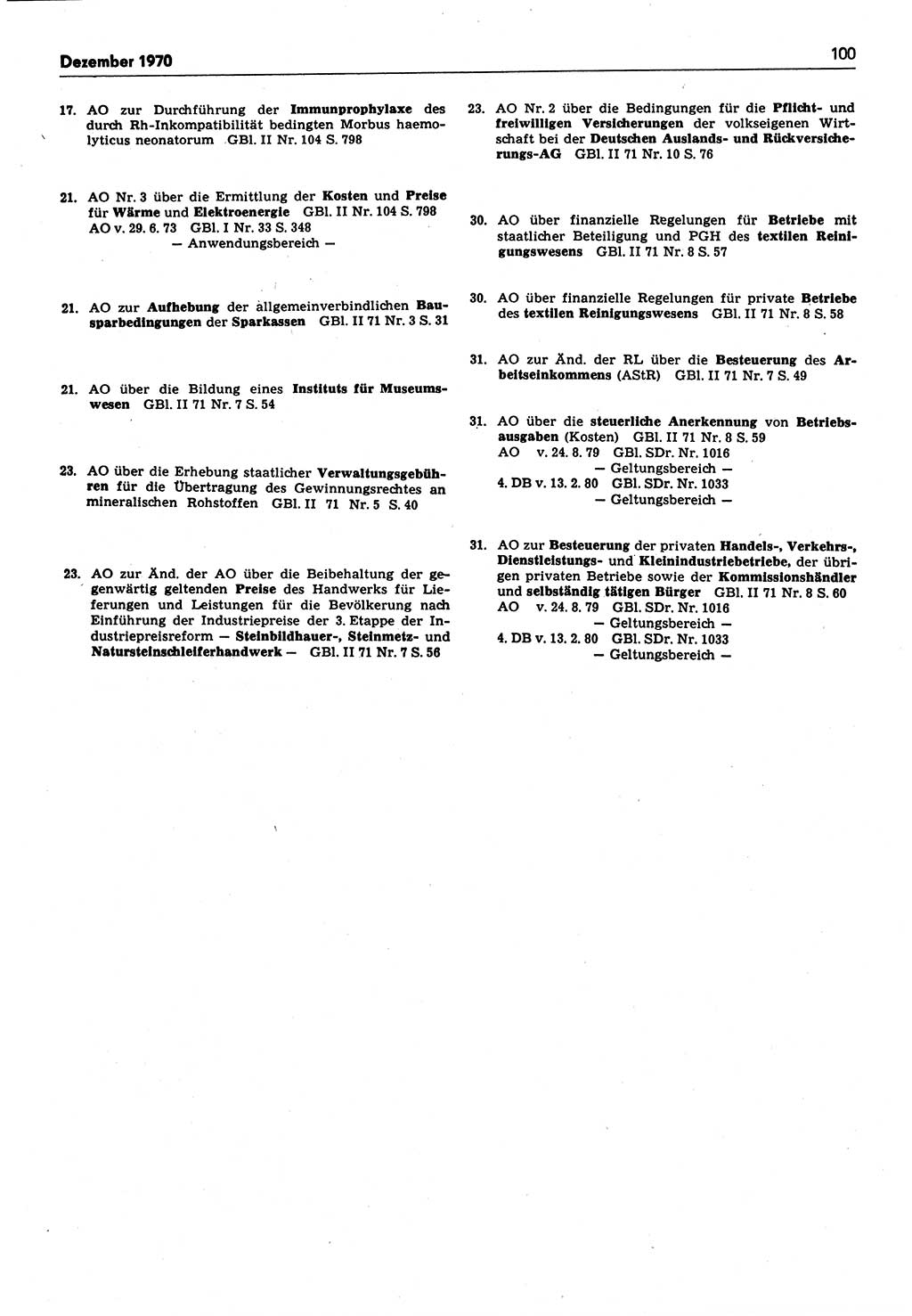 Dezember 1970

100

17. AO zur Durchführung der Immunprophylaxe des durch Rh-Inkompatibilität bedingten Morbus haemolyticus neonatorum GBl. II Nr. 104 S. 798

21. AO Nr. 3 über die Ermittlung der Kosten und Preise für Wärme und Elektroenergie GBl. II Nr. 104 S. 798
AO v. 29. 6. 73 GBl. I Nr. 33 S. 348
— Anwendungsbereich —

21. AO zur Aufhebung der allgemeinverbindlichen Bausparbedingungen der Sparkassen GBl. II 71 Nr. 3 S. 31

21. AO über die Bildung eines Instituts für Museumswesen GBl. II 71 Nr. 7 S. 54

23. AO über die Erhebung staatlicher Verwaltungsgebühren für die Übertragung des Gewinnungsrechtes an mineralischen Rohstoffen GBl. II 71 Nr. 5 S. 40

23. AO zur Änd. der AO über die Beibehaltung der gegenwärtig geltenden Preise des Handwerks für Lieferungen und Leistungen für die Bevölkerung nach Einführung der Industriepreise der 3. Etappe der Industriepreisreform — Steinbildhauer-, Steinmetz- und Natursteinschleiferhandwerk — GBl. II 71 Nr. 7 S. 56

23. AO Nr. 2 über die Bedingungen für die Pflicht- und freiwilligen Versicherungen der volkseigenen Wirtschaft bei der Deutschen Auslands- und Rückversicherungs-AG GBl. II 71 Nr. 10 S. 76

30. AO über finanzielle Regelungen für Betriebe mit staatlicher Beteiligung und PGH des textilen Reinigungswesens GBl. II 71 Nr. 8 S. 57

30. AO über finanzielle Regelungen für private Betriebe des textilen Reinigungswesens GBl. II 71 Nr. 8 S. 58

31. AO zur Änd. der RL über die Besteuerung des Arbeitseinkommens (AStR) GBl. II 71 Nr. 7 S. 49

31. AO über die steuerliche Anerkennung von Betriebsausgaben (Kosten) GBl. II 71 Nr. 8 S. 59
AO v. 24. 8. 79 GBl. SDr. Nr. 1016
— Geltungsbereich —
4. DB v. 13. 2. 80 GBl. SDr. Nr. 1033
— Geltungsbereich —

31. AO zur Besteuerung der privaten Handels-, Verkehrs-, Dienstleistungs- und Kleinindustriebetriebe, der übrigen privaten Betriebe sowie der Kommissionshändler und selbständig tätigen Bürger GBl. II 71 Nr. 8 S. 60
AO v. 24. 8. 79 GBl. SDr. Nr. 1016
— Geltungsbereich —
4. DB v. 13. 2. 80 GBl. SDr. Nr. 1033
— Geltungsbereich —